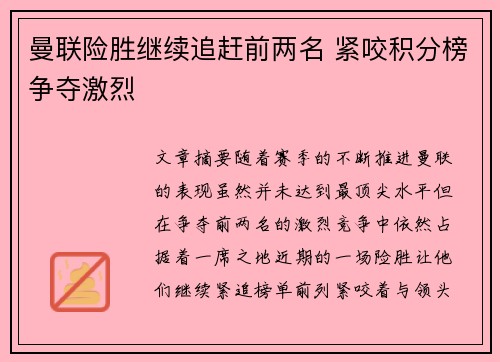 曼联险胜继续追赶前两名 紧咬积分榜争夺激烈

文章摘要随着赛季的不断推进曼联的表现虽然并未达到最顶尖水平但在争夺前两名的激烈竞争中依然占据着一席之地近期的一场险胜让他们继续紧追榜单前列紧咬着与领头